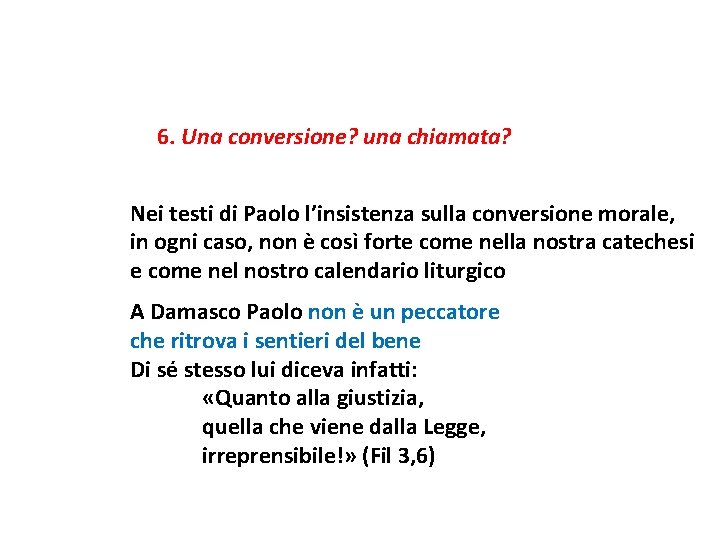 6. Una conversione? una chiamata?

Nei testi di Paolo l'insistenza sulla conversione morale, in ogni caso, non è così forte come nella nostra catechesi e come nel nostro calendario liturgico

A Damasco Paolo non è un peccatore che ritrova i sentieri del bene
Di sé stesso lui diceva infatti:
«Quanto alla giustizia,
quella che viene dalla Legge,
irreprensibile!» (Fil 3,6)